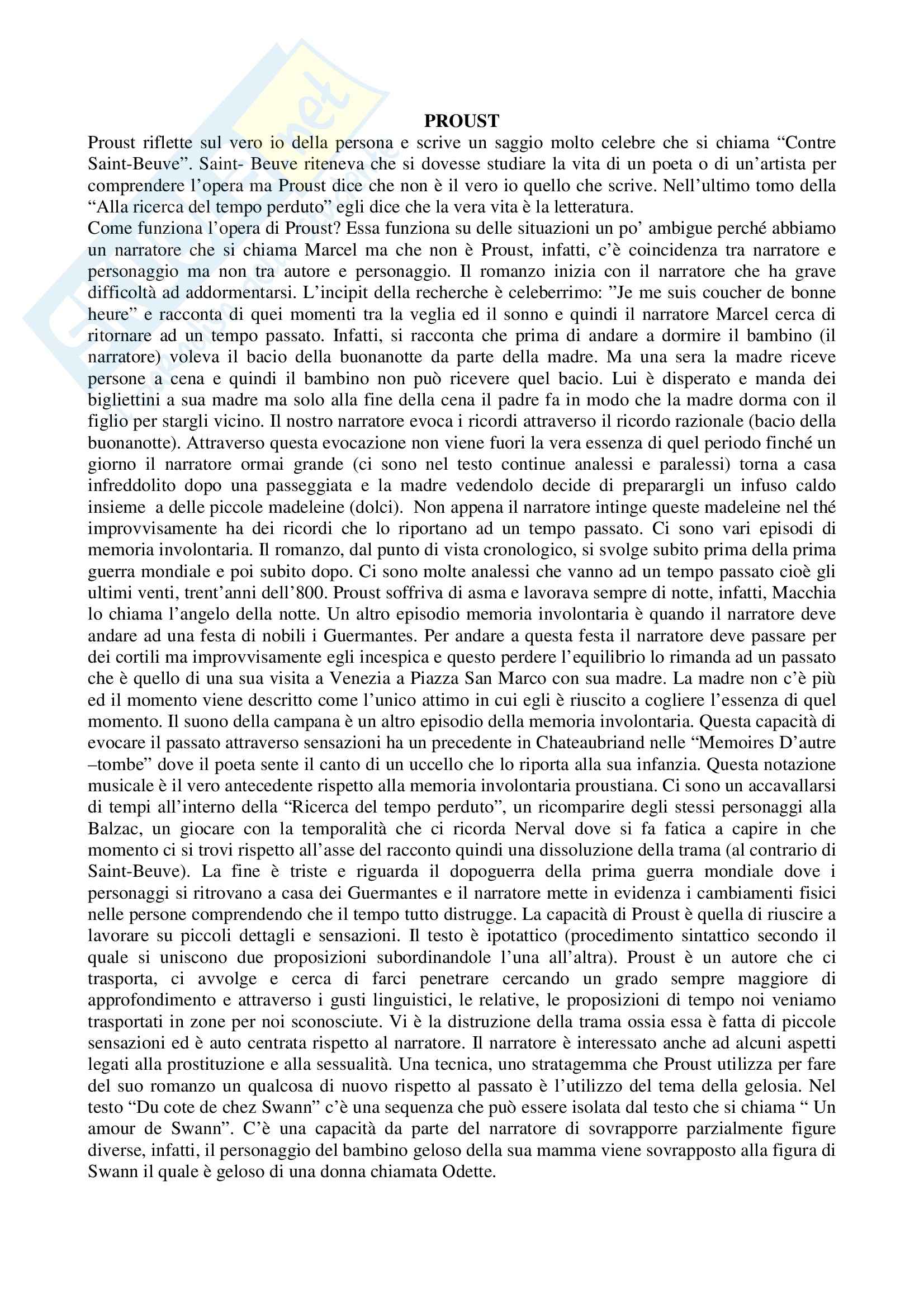 PROUST

Proust riflette sul vero io della persona e scrive un saggio molto celebre che si chiama “Contre Saint-Beuve”. Saint- Beuve riteneva che si dovesse studiare la vita di un poeta o di un’artista per comprendere l’opera ma Proust dice che non è il vero io quello che scrive. Nell’ultimo tomo della “Alla ricerca del tempo perduto” egli dice che la vera vita è la letteratura.
Come funziona l’opera di Proust? Essa funziona su delle situazioni un po’ ambigue perché abbiamo un narratore che si chiama Marcel ma che non è Proust, infatti, c’è coincidenza tra narratore e personaggio ma non tra autore e personaggio. Il romanzo inizia con il narratore che ha grave difficoltà ad addormentarsi. L’incipit della recherche è celeberrimo: ”Je me suis coucher de bonne heure” e racconta di quei momenti tra la veglia ed il sonno e quindi il narratore Marcel cerca di ritornare ad un tempo passato. Infatti, si racconta che prima di andare a dormire il bambino (il narratore) voleva il bacio della buonanotte da parte della madre. Ma una sera la madre riceve persone a cena e quindi il bambino non può ricevere quel bacio. Lui è disperato e manda dei bigliettini a sua madre ma solo alla fine della cena il padre fa in modo che la madre dorma con il figlio per stargli vicino. Il nostro narratore evoca i ricordi attraverso il ricordo razionale (bacio della buonanotte). Attraverso questa evocazione non viene fuori la vera essenza di quel periodo finché un giorno il narratore ormai grande (ci sono nel testo continue analessi e paralessi) torna a casa infreddolito dopo una passeggiata e la madre vedendolo decide di preparargli un infuso caldo insieme a delle piccole madeleine (dolci). Non appena il narratore intinge queste madeleine nel thé improvvisamente ha dei ricordi che lo riportano ad un tempo passato. Ci sono vari episodi di memoria involontaria. Il romanzo, dal punto di vista cronologico, si svolge subito prima della prima guerra mondiale e poi subito dopo. Ci sono molte analessi che vanno ad un tempo passato cioè gli ultimi venti, trent’anni dell’800. Proust soffriva di asma e lavorava sempre di notte, infatti, Macchia lo chiama l’angelo della notte. Un altro episodio memoria involontaria è quando il narratore deve andare ad una festa di nobili i Guermantes. Per andare a questa festa il narratore deve passare per dei cortili ma improvvisamente egli incespica e questo perdere l’equilibrio lo rimanda ad un passato che è quello di una sua visita a Venezia a Piazza San Marco con sua madre. La madre non c’è più ed il momento viene descritto come l’unico attimo in cui egli è riuscito a cogliere l’essenza di quel momento. Il suono della campana è un altro episodio della memoria involontaria. Questa capacità di evocare il passato attraverso sensazioni ha un precedente in Chateaubriand nelle “Memoires D’autre –tombe” dove il poeta sente il canto di un uccello che lo riporta alla sua infanzia. Questa notazione musicale è il vero antecedente rispetto alla memoria involontaria proustiana. Ci sono un accavallarsi di tempi all’interno della “Ricerca del tempo perduto”, un ricomparire degli stessi personaggi alla Balzac, un giocare con la temporalità che ci ricorda Nerval dove si fa fatica a capire in che momento ci si trovi rispetto all’asse del racconto quindi una dissoluzione della trama (al contrario di Saint-Beuve). La fine è triste e riguarda il dopoguerra della prima guerra mondiale dove i personaggi si ritrovano a casa dei Guermantes e il narratore mette in evidenza i cambiamenti fisici nelle persone comprendendo che il tempo tutto distrugge. La capacità di Proust è quella di riuscire a lavorare su piccoli dettagli e sensazioni. Il testo è ipotattico (procedimento sintattico secondo il quale si uniscono due proposizioni subordinandole l’una all’altra). Proust è un autore che ci trasporta, ci avvolge e cerca di farci penetrare cercando un grado sempre maggiore di approfondimento e attraverso i gusti linguistici, le relative, le proposizioni di tempo noi veniamo trasportati in zone per noi sconosciute. Vi è la distruzione della trama ossia essa è fatta di piccole sensazioni ed è auto centrata rispetto al narratore. Il narratore è interessato anche ad alcuni aspetti legati alla prostituzione e alla sessualità. Una tecnica, uno stratagemma che Proust utilizza per fare del suo romanzo un qualcosa di nuovo rispetto al passato è l’utilizzo del tema della gelosia. Nel testo “Du cote de chez Swann” c’è una sequenza che può essere isolata dal testo che si chiama “ Un amour de Swann”. C’è una capacità da parte del narratore di sovrapporre parzialmente figure diverse, infatti, il personaggio del bambino geloso della sua mamma viene sovrapposto alla figura di Swann il quale è geloso di una donna chiamata Odette.